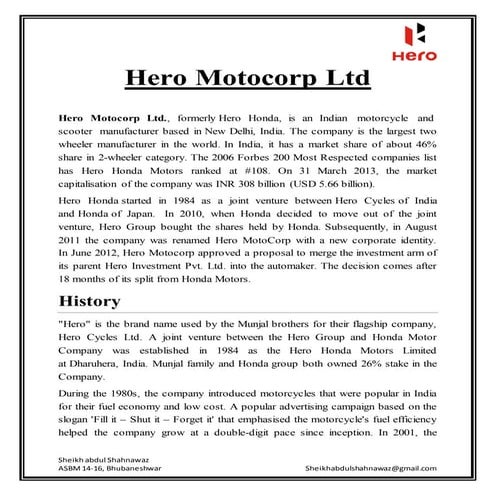 Hero

Hero Motocorp Ltd

Hero Motocorp Ltd., formerly Hero Honda, is an Indian motorcycle and scooter manufacturer based in New Delhi, India. The company is the largest two wheeler manufacturer in the world. In India, it has a market share of about 46% share in 2-wheeler category. The 2006 Forbes 200 Most Respected companies list has Hero Honda Motors ranked at #108. On 31 March 2013, the market capitalisation of the company was INR 308 billion (USD 5.66 billion).

Hero Honda started in 1984 as a joint venture between Hero Cycles of India and Honda of Japan. In 2010, when Honda decided to move out of the joint venture, Hero Group bought the shares held by Honda. Subsequently, in August 2011 the company was renamed Hero MotoCorp with a new corporate identity. In June 2012, Hero Motocorp approved a proposal to merge the investment arm of its parent Hero Investment Pvt. Ltd. into the automaker. The decision comes after 18 months of its split from Honda Motors.

History

"Hero" is the brand name used by the Munjal brothers for their flagship company, Hero Cycles Ltd. A joint venture between the Hero Group and Honda Motor Company was established in 1984 as the Hero Honda Motors Limited at Dharuhera, India. Munjal family and Honda group both owned 26% stake in the Company.

During the 1980s, the company introduced motorcycles that were popular in India for their fuel economy and low cost. A popular advertising campaign based on the slogan 'Fill it – Shut it – Forget it' that emphasised the motorcycle's fuel efficiency helped the company grow at a double-digit pace since inception. In 2001, the

Sheikh abdul Shahnawaz
ASBM 14-16, Bhubaneshwar

Sheikhabdulshahnawaz@gmail.com